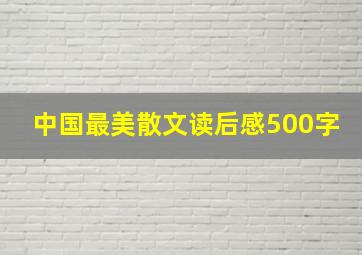 中国最美散文读后感500字